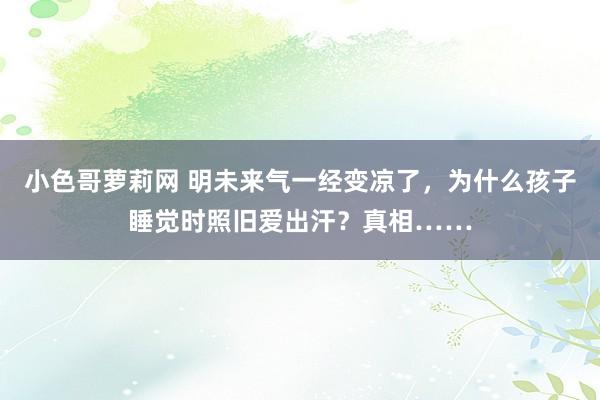 小色哥萝莉网 明未来气一经变凉了，为什么孩子睡觉时照旧爱出汗？真相……